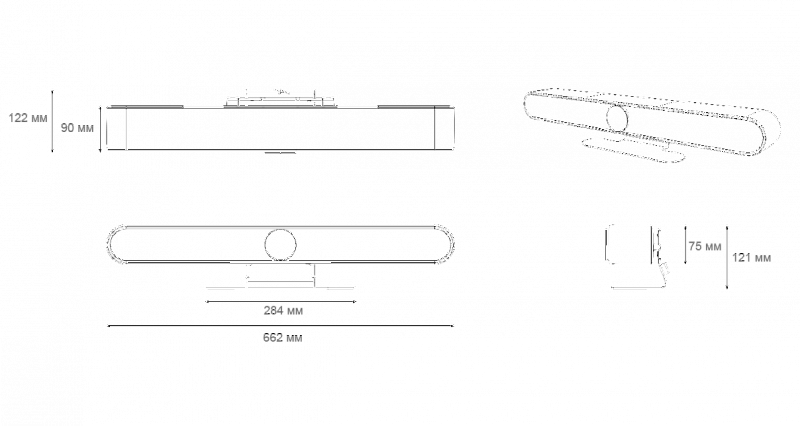 122 мм
90 мм
284 мм
662 мм
75 мм
121 мм